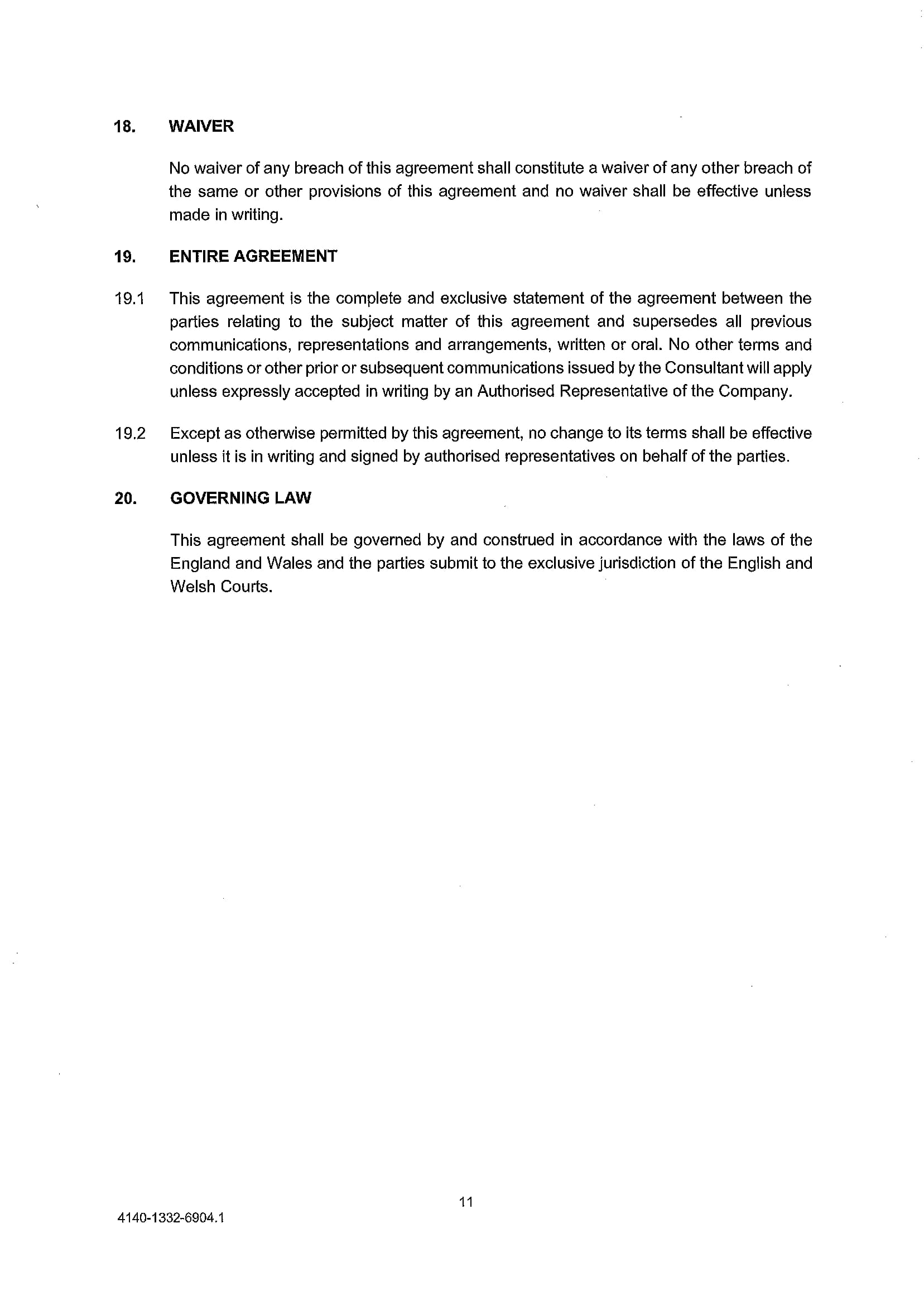 18. WAIVER

No waiver of any breach of this agreement shall constitute a waiver of any other breach of the same or other provisions of this agreement and no waiver shall be effective unless made in writing.

19. ENTIRE AGREEMENT

19.1 This agreement is the complete and exclusive statement of the agreement between the parties relating to the subject matter of this agreement and supersedes all previous communications, representations and arrangements, written or oral. No other terms and conditions or other prior or subsequent communications issued by the Consultant will apply unless expressly accepted in writing by an Authorised Representative of the Company.

19.2 Except as otherwise permitted by this agreement, no change to its terms shall be effective unless it is in writing and signed by authorised representatives on behalf of the parties.

20. GOVERNING LAW

This agreement shall be governed by and construed in accordance with the laws of the England and Wales and the parties submit to the exclusive jurisdiction of the English and Welsh Courts.

11

4140-1332-6904.1